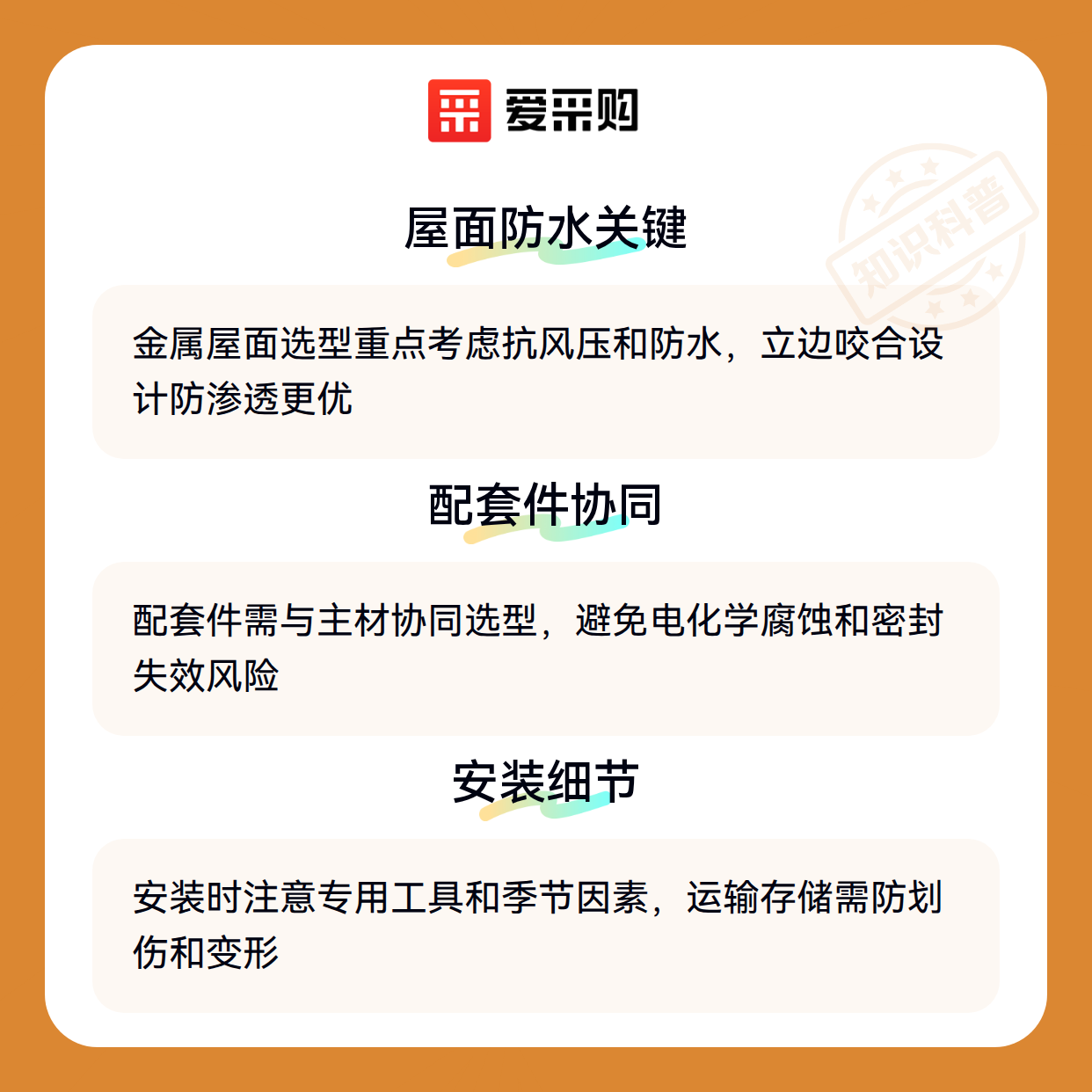 爱采购

屋面防水关键

金属屋面选型重点考虑抗风压和防水，立边咬合设计防渗透更优

配套件协同

配套件需与主材协同选型，避免电化学腐蚀和密封失效风险

安装细节

安装时注意专用工具和季节因素，运输存储需防划伤和变形

知识科普